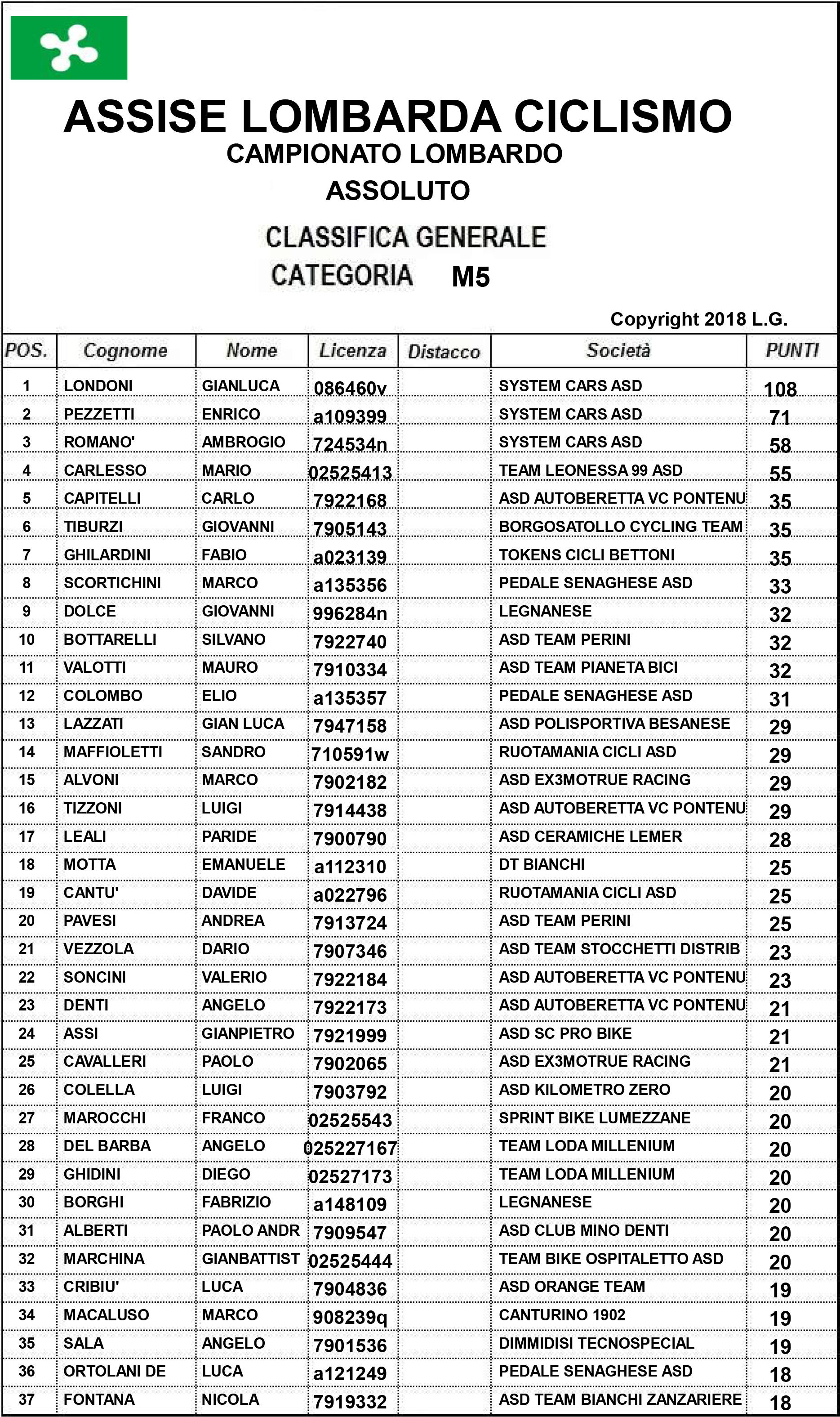 ASSISE LOMBARDA CICLISMO
CAMPIONATO LOMBARDO
ASSOLUTO

CLASSIFICA GENERALE
CATEGORIA M5

Copyright 2018 L.G.

| POS. | Cognome | Nome | Licenza | Distacco | Società | PUNTI |
|---|---|---|---|---|---|---|
| 1 | LONDONI | GIANLUCA | 086460v | | SYSTEM CARS ASD | 108 |
| 2 | PEZZETTI | ENRICO | a109399 | | SYSTEM CARS ASD | 71 |
| 3 | ROMANO' | AMBROGIO | 724534n | | SYSTEM CARS ASD | 58 |
| 4 | CARLESSO | MARIO | 02525413 | | TEAM LEONESSA 99 ASD | 55 |
| 5 | CAPITELLI | CARLO | 7922168 | | ASD AUTOBERETTA VC PONTENU | 35 |
| 6 | TIBURZI | GIOVANNI | 7905143 | | BORGOSATOLLO CYCLING TEAM | 35 |
| 7 | GHILARDINI | FABIO | a023139 | | TOKENS CICLI BETTONI | 35 |
| 8 | SCORTICHINI | MARCO | a135356 | | PEDALE SENAGHESE ASD | 33 |
| 9 | DOLCE | GIOVANNI | 996284n | | LEGNANESE | 32 |
| 10 | BOTTARELLI | SILVANO | 7922740 | | ASD TEAM PERINI | 32 |
| 11 | VALOTTI | MAURO | 7910334 | | ASD TEAM PIANETA BICI | 32 |
| 12 | COLOMBO | ELIO | a135357 | | PEDALE SENAGHESE ASD | 31 |
| 13 | LAZZATI | GIAN LUCA | 7947158 | | ASD POLISPORTIVA BESANESE | 29 |
| 14 | MAFFIOLETTI | SANDRO | 710591w | | RUOTAMANIA CICLI ASD | 29 |
| 15 | ALVONI | MARCO | 7902182 | | ASD EX3MOTRUE RACING | 29 |
| 16 | TIZZONI | LUIGI | 7914438 | | ASD AUTOBERETTA VC PONTENU | 29 |
| 17 | LEALI | PARIDE | 7900790 | | ASD CERAMICHE LEMER | 28 |
| 18 | MOTTA | EMANUELE | a112310 | | DT BIANCHI | 25 |
| 19 | CANTU' | DAVIDE | a022796 | | RUOTAMANIA CICLI ASD | 25 |
| 20 | PAVESI | ANDREA | 7913724 | | ASD TEAM PERINI | 25 |
| 21 | VEZZOLA | DARIO | 7907346 | | ASD TEAM STOCCHETTI DISTRIB | 23 |
| 22 | SONCINI | VALERIO | 7922184 | | ASD AUTOBERETTA VC PONTENU | 23 |
| 23 | DENTI | ANGELO | 7922173 | | ASD AUTOBERETTA VC PONTENU | 21 |
| 24 | ASSI | GIANPIETRO | 7921999 | | ASD SC PRO BIKE | 21 |
| 25 | CAVALLERI | PAOLO | 7902065 | | ASD EX3MOTRUE RACING | 21 |
| 26 | COLELLA | LUIGI | 7903792 | | ASD KILOMETRO ZERO | 20 |
| 27 | MAROCCHI | FRANCO | 02525543 | | SPRINT BIKE LUMEZZANE | 20 |
| 28 | DEL BARBA | ANGELO | 025227167 | | TEAM LODA MILLENIUM | 20 |
| 29 | GHIDINI | DIEGO | 02527173 | | TEAM LODA MILLENIUM | 20 |
| 30 | BORGHI | FABRIZIO | a148109 | | LEGNANESE | 20 |
| 31 | ALBERTI | PAOLO ANDR | 7909547 | | ASD CLUB MINO DENTI | 20 |
| 32 | MARCHINA | GIANBATTIST | 02525444 | | TEAM BIKE OSPITALETTO ASD | 20 |
| 33 | CRIBIU' | LUCA | 7904836 | | ASD ORANGE TEAM | 19 |
| 34 | MACALUSO | MARCO | 908239q | | CANTURINO 1902 | 19 |
| 35 | SALA | ANGELO | 7901536 | | DIMMIDISI TECNOSPECIAL | 19 |
| 36 | ORTOLANI DE | LUCA | a121249 | | PEDALE SENAGHESE ASD | 18 |
| 37 | FONTANA | NICOLA | 7919332 | | ASD TEAM BIANCHI ZANZARIERE | 18 |